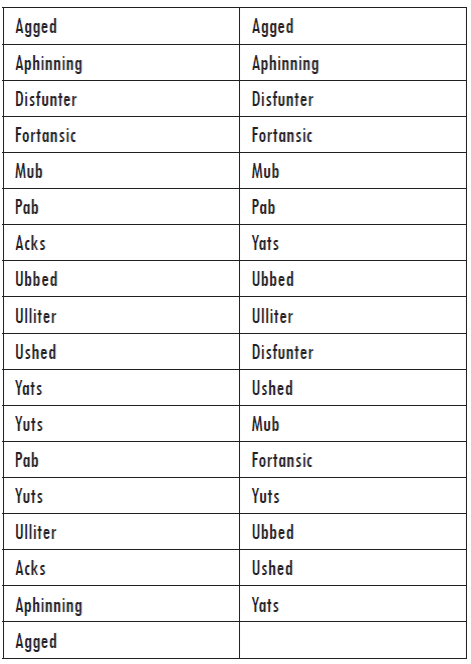 | Agged | Agged |
|---|---|
| Aphinning | Aphinning |
| Disfunter | Disfunter |
| Fortansic | Fortansic |
| Mub | Mub |
| Pab | Pab |
| Acks | Yats |
| Ubbed | Ubbed |
| Ulliter | Ulliter |
| Ushed | Disfunter |
| Yats | Ushed |
| Yuts | Mub |
| Pab | Fortansic |
| Yuts | Yuts |
| Ulliter | Ubbed |
| Acks | Ushed |
| Aphinning | Yats |
| Agged | |